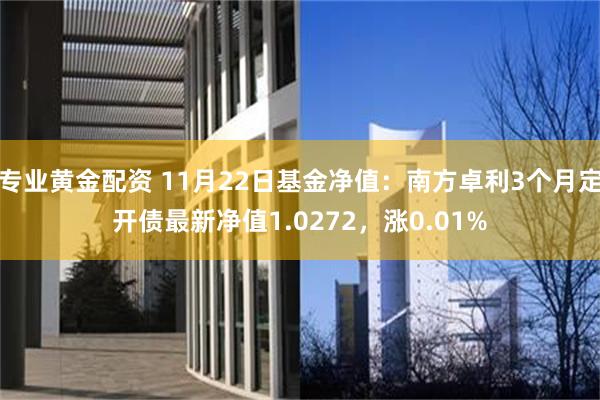 专业黄金配资 11月22日基金净值：南方卓利3个月定开债最新净值1.0272，涨0.01%